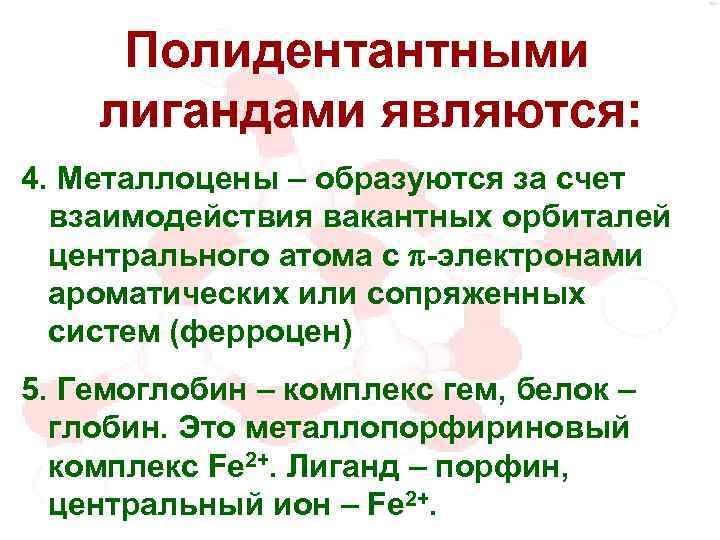 Полидентантными лигандами являются:

4. Металлоцены – образуются за счет взаимодействия вакантных орбиталей центрального атома с $\pi$-электронами ароматических или сопряженных систем (ферроцен)

5. Гемоглобин – комплекс гем, белок – глобин. Это металлопорфириновый комплекс $Fe^{2+}$. Лиганд – порфин, центральный ион – $Fe^{2+}$.